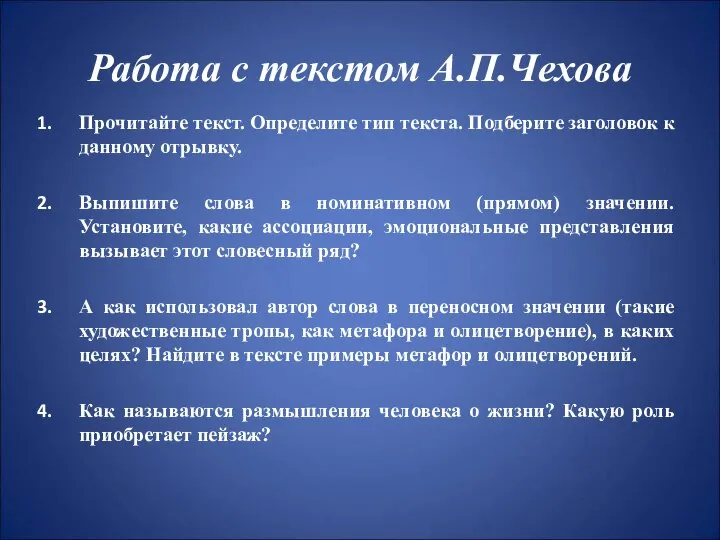 Работа с текстом А.П.Чехова

1. Прочитайте текст. Определите тип текста. Подберите заголовок к данному отрывку.

2. Выпишите слова в номинативном (прямом) значении. Установите, какие ассоциации, эмоциональные представления вызывает этот словесный ряд?

3. А как использовал автор слова в переносном значении (такие художественные тропы, как метафора и олицетворение), в каких целях? Найдите в тексте примеры метафор и олицетворений.

4. Как называются размышления человека о жизни? Какую роль приобретает пейзаж?